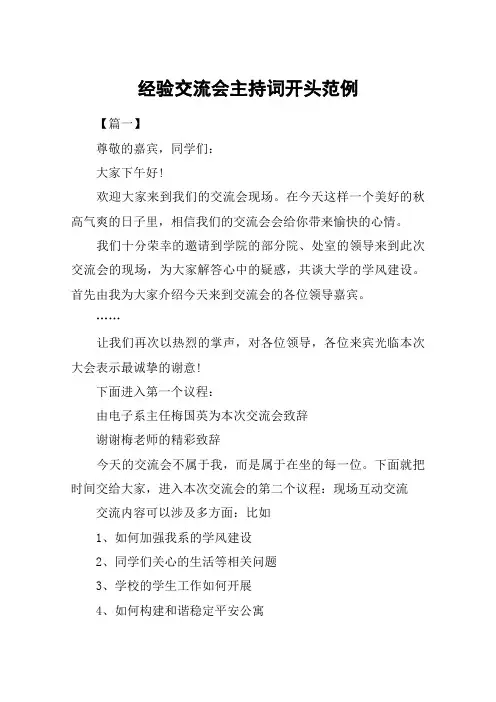 经验交流会主持词开头范例

【篇一】

尊敬的嘉宾，同学们：

大家下午好！

欢迎大家来到我们的交流会现场。在今天这样一个美好的秋高气爽的日子里，相信我们的交流会会给你带来愉快的心情。

我们十分荣幸的邀请到学院的部分院、处室的领导来到此次交流会的现场，为大家解答心中的疑惑，共谈大学的学风建设。首先由我为大家介绍今天来到交流会的各位领导嘉宾。

……

让我们再次以热烈的掌声，对各位领导，各位来宾光临本次大会表示最诚挚的谢意！

下面进入第一个议程：

由电子系主任梅国英为本次交流会致辞

谢谢梅老师的精彩致辞

今天的交流会不属于我，而是属于在坐的每一位。下面就把时间交给大家，进入本次交流会的第二个议程：现场互动交流

交流内容可以涉及多方面：比如

1、如何加强我系的学风建设

2、同学们关心的生活等相关问题

3、学校的学生工作如何开展

4、如何构建和谐稳定平安公寓